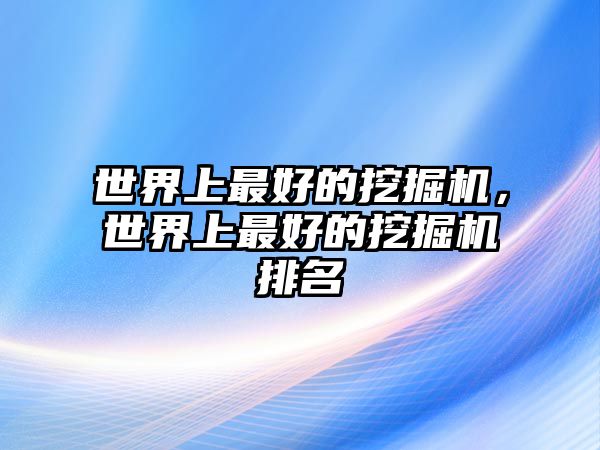 世界上最好的挖掘机，世界上最好的挖掘机排名